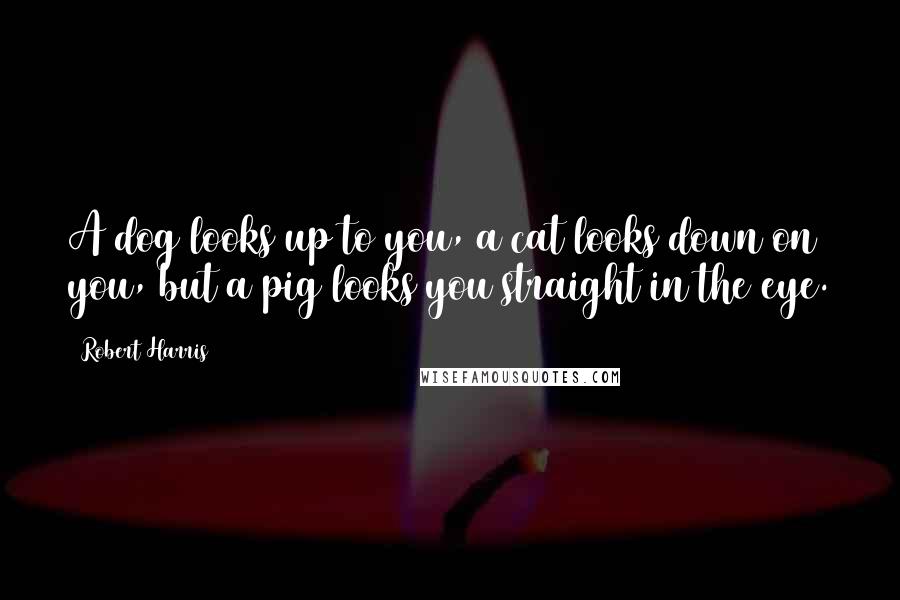 A dog looks up to you, a cat looks down on you, but a pig looks you straight in the eye.

Robert Harris

WISEFAMOUSQUOTES.COM